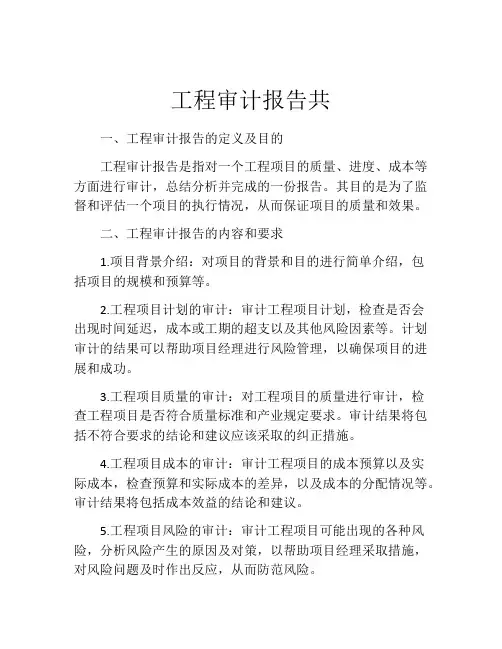 工程审计报告共

一、工程审计报告的定义及目的

工程审计报告是指对一个工程项目的质量、进度、成本等方面进行审计，总结分析并完成的一份报告。其目的是为了监督和评估一个项目的执行情况，从而保证项目的质量和效果。

二、工程审计报告的内容和要求

1.项目背景介绍：对项目的背景和目的进行简单介绍，包括项目的规模和预算等。

2.工程项目计划的审计：审计工程项目计划，检查是否会出现时间延迟，成本或工期的超支以及其他风险因素等。计划审计的结果可以帮助项目经理进行风险管理，以确保项目的进展和成功。

3.工程项目质量的审计：对工程项目的质量进行审计，检查工程项目是否符合质量标准和产业规定要求。审计结果将包括不符合要求的结论和建议应该采取的纠正措施。

4.工程项目成本的审计：审计工程项目的成本预算以及实际成本，检查预算和实际成本的差异，以及成本的分配情况等。审计结果将包括成本效益的结论和建议。

5.工程项目风险的审计：审计工程项目可能出现的各种风险，分析风险产生的原因及对策，以帮助项目经理采取措施，对风险问题及时作出反应，从而防范风险。